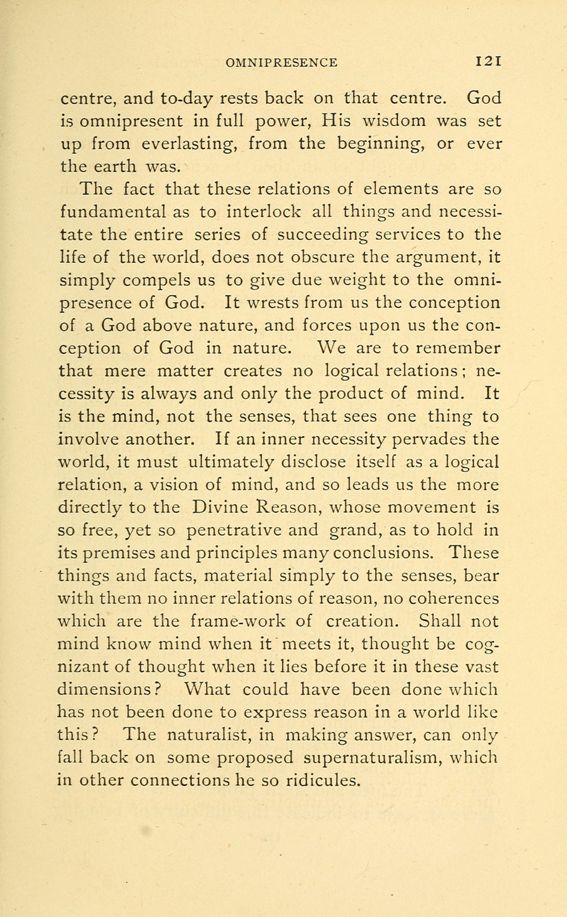 OMNIPRESENCE 121

centre, and to-day rests back on that centre. God is omnipresent in full power, His wisdom was set up from everlasting, from the beginning, or ever the earth was.

The fact that these relations of elements are so fundamental as to interlock all things and necessitate the entire series of succeeding services to the life of the world, does not obscure the argument, it simply compels us to give due weight to the omnipresence of God. It wrests from us the conception of a God above nature, and forces upon us the conception of God in nature. We are to remember that mere matter creates no logical relations; necessity is always and only the product of mind. It is the mind, not the senses, that sees one thing to involve another. If an inner necessity pervades the world, it must ultimately disclose itself as a logical relation, a vision of mind, and so leads us the more directly to the Divine Reason, whose movement is so free, yet so penetrative and grand, as to hold in its premises and principles many conclusions. These things and facts, material simply to the senses, bear with them no inner relations of reason, no coherences which are the frame-work of creation. Shall not mind know mind when it meets it, thought be cognizant of thought when it lies before it in these vast dimensions? What could have been done which has not been done to express reason in a world like this? The naturalist, in making answer, can only fall back on some proposed supernaturalism, which in other connections he so ridicules.